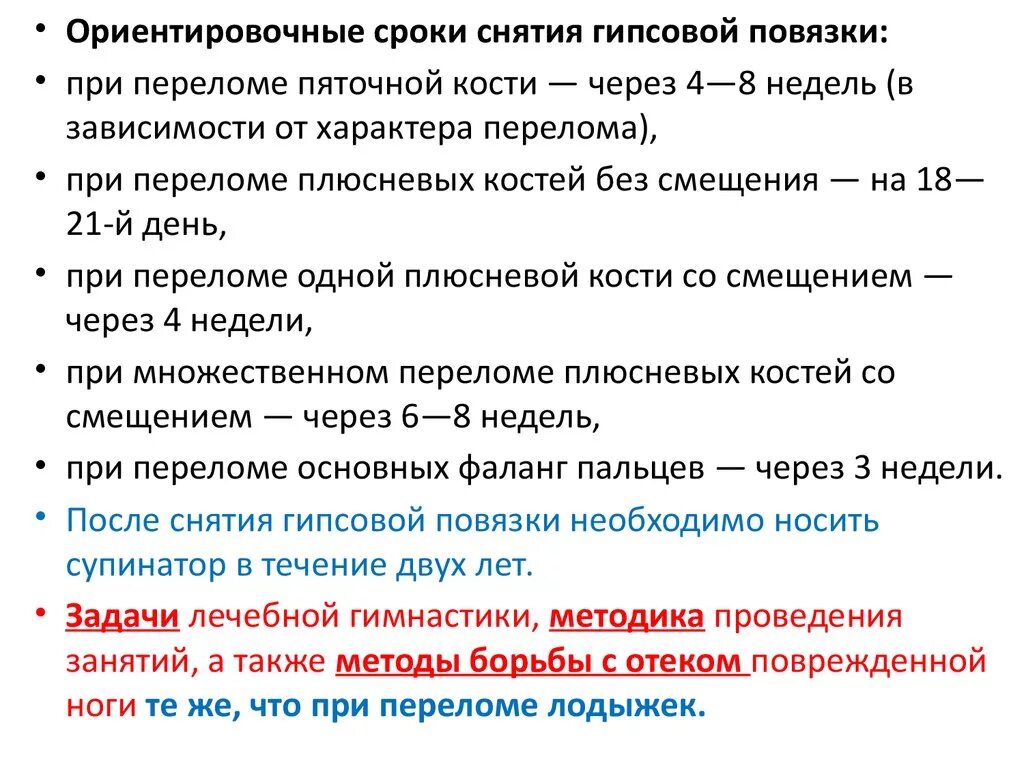 • Ориентировочные сроки снятия гипсовой повязки:
• при переломе пяточной кости — через 4—8 недель (в зависимости от характера перелома),
• при переломе плюсневых костей без смещения — на 18—21-й день,
• при переломе одной плюсневой кости со смещением — через 4 недели,
• при множественном переломе плюсневых костей со смещением — через 6—8 недель,
• при переломе основных фаланг пальцев — через 3 недели.
• После снятия гипсовой повязки необходимо носить супинатор в течение двух лет.
• Задачи лечебной гимнастики, методика проведения занятий, а также методы борьбы с отеком поврежденной ноги те же, что при переломе лодыжек.